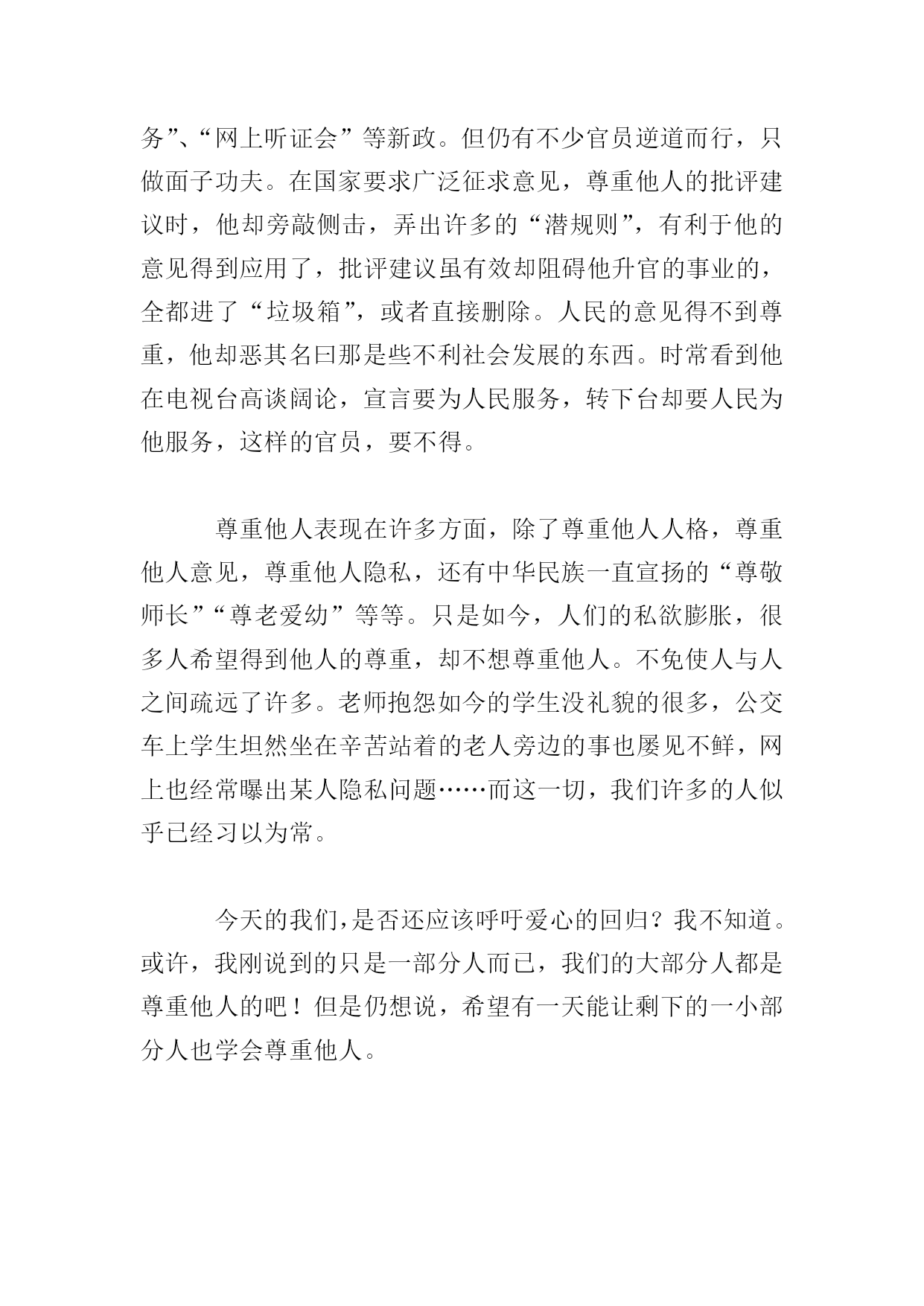 务”、“网上听证会”等新政。但仍有不少官员逆道而行，只做面子功夫。在国家要求广泛征求意见，尊重他人的批评建议时，他却旁敲侧击，弄出许多的“潜规则”，有利于他的意见得到应用了，批评建议虽有效却阻碍他升官的事业的，全都进了“垃圾箱”，或者直接删除。人民的意见得不到尊重，他却恶其名曰那是些不利社会发展的东西。时常看到他在电视台高谈阔论，宣言要为人民服务，转下台却要人民为他服务，这样的官员，要不得。

尊重他人表现在许多方面，除了尊重他人人格，尊重他人意见，尊重他人隐私，还有中华民族一直宣扬的“尊敬师长”“尊老爱幼”等等。只是如今，人们的私欲膨胀，很多人希望得到他人的尊重，却不想尊重他人。不免使人与人之间疏远了许多。老师抱怨如今的学生没礼貌的很多，公交车上学生坦然坐在辛苦站着的老人旁边的事也屡见不鲜，网上也经常曝出某人隐私问题……而这一切，我们许多的人似乎已经习以为常。

今天的我们，是否还应该呼吁爱心的回归？我不知道。或许，我刚说到的只是一部分人而已，我们的大部分人都是尊重他人的吧！但是仍想说，希望有一天能让剩下的一小部分人也学会尊重他人。